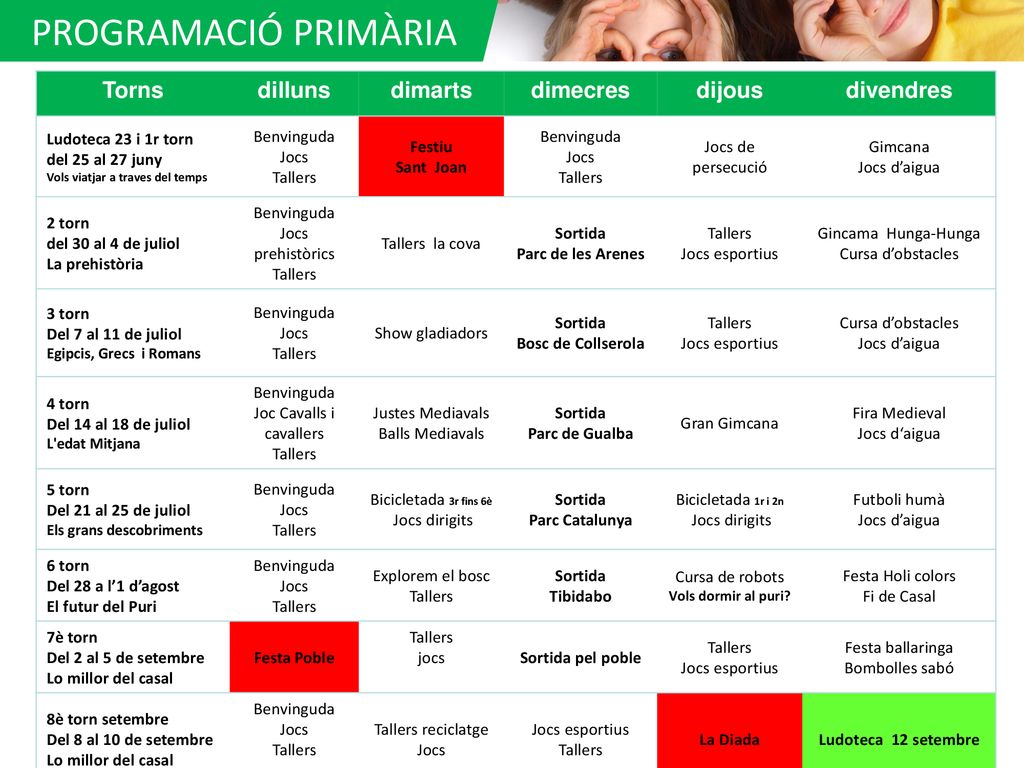 PROGRAMACIÓ PRIMÀRIA

| Torns | dilluns | dimarts | dimecres | dijous | divendres |
|---|---|---|---|---|---|
| Ludoteca 23 i 1r torn del 25 al 27 juny Vols viatjar a traves del temps | Benvinguda Jocs Tallers | Festiu Sant Joan | Benvinguda Jocs Tallers | Jocs de persecució | Gimcana Jocs d'aigua |
| 2 torn del 30 al 4 de juliol La prehistòria | Benvinguda Jocs prehistòrics Tallers | Tallers la cova | Sortida Parc de les Arenes | Tallers Jocs esportius | Gincama Hunga-Hunga Cursa d'obstacles |
| 3 torn Del 7 al 11 de juliol Egipcis, Grecs i Romans | Benvinguda Jocs Tallers | Show gladiadors | Sortida Bosc de Collserola | Tallers Jocs esportius | Cursa d'obstacles Jocs d'aigua |
| 4 torn Del 14 al 18 de juliol L'edat Mitjana | Benvinguda Joc Cavalls i cavallers Tallers | Justes Mediavals Balls Mediavals | Sortida Parc de Gualba | Gran Gimcana | Fira Medieval Jocs d'aigua |
| 5 torn Del 21 al 25 de juliol Els grans descobriments | Benvinguda Jocs Tallers | Bicicletada 3r fins 6è Jocs dirigits | Sortida Parc Catalunya | Bicicletada 1r i 2n Jocs dirigits | Futboli humà Jocs d'aigua |
| 6 torn Del 28 a l'1 d'agost El futur del Puri | Benvinguda Jocs Tallers | Explorem el bosc Tallers | Sortida Tibidabo | Cursa de robots Vols dormir al puri? | Festa Holi colors Fi de Casal |
| 7è torn Del 2 al 5 de setembre Lo millor del casal | Festa Poble | Tallers jocs | Sortida pel poble | Tallers Jocs esportius | Festa ballaringa Bombolles sabó |
| 8è torn setembre Del 8 al 10 de setembre Lo millor del casal | Benvinguda Jocs Tallers | Tallers reciclatge Jocs | Jocs esportius Tallers | La Diada | Ludoteca 12 setembre |